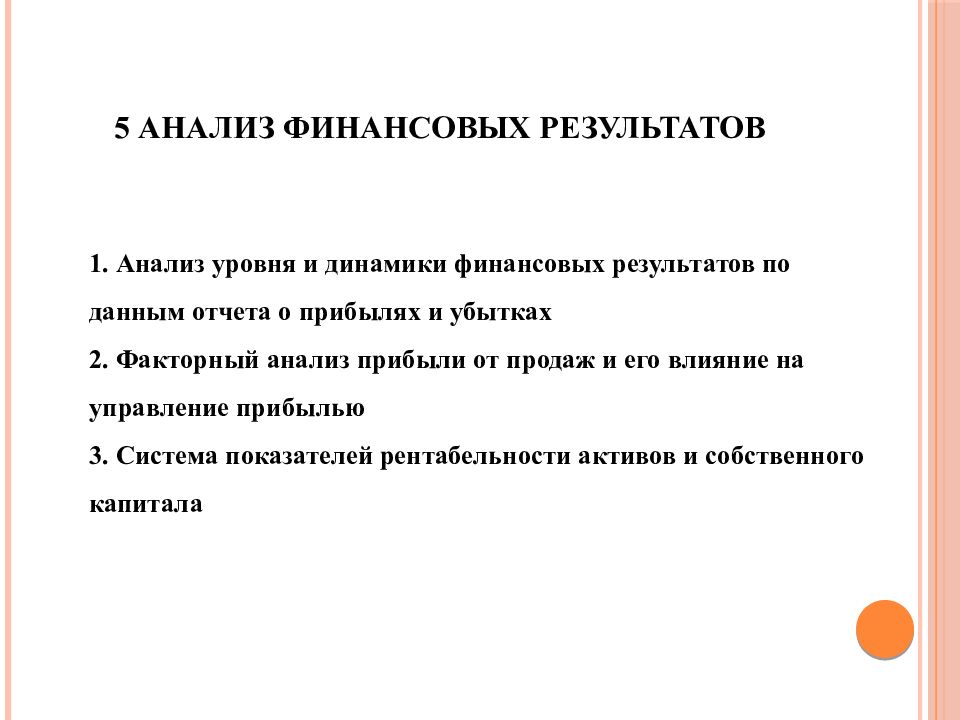 5 АНАЛИЗ ФИНАНСОВЫХ РЕЗУЛЬТАТОВ

1. Анализ уровня и динамики финансовых результатов по данным отчета о прибылях и убытках

2. Факторный анализ прибыли от продаж и его влияние на управление прибылью

3. Система показателей рентабельности активов и собственного капитала